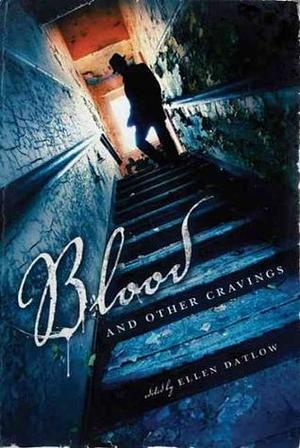 Blood
AND OTHER CRAVINGS

edited by ELLEN DATLOW